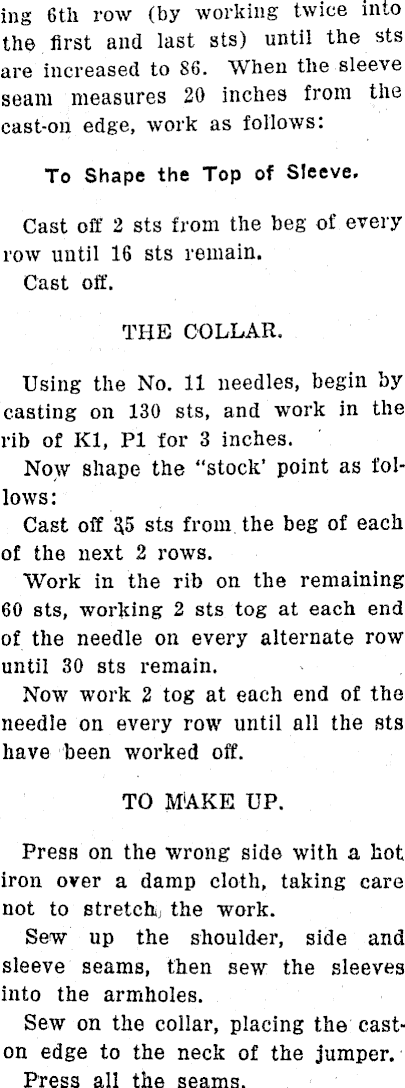 ing 6th row (by working twice into the first and last sts) until the sts are increased to 86. When the sleeve seam measures 20 inches from the cast-on edge, work as follows:

To Shape the Top of Sleeve.

Cast off 2 sts from the beg of every row until 16 sts remain.

Cast off.

THE COLLAR.

Using the No. 11 needles, begin by casting on 130 sts, and work in the rib of K1, P1 for 3 inches.

Now shape the "stock' point as follows:

Cast off 35 sts from the beg of each of the next 2 rows.

Work in the rib on the remaining 60 sts, working 2 sts tog at each end of the needle on every alternate row until 30 sts remain.

Now work 2 tog at each end of the needle on every row until all the sts have been worked off.

TO MAKE UP.

Press on the wrong side with a hot iron over a damp cloth, taking care not to stretch the work.

Sew up the shoulder, side and sleeve seams, then sew the sleeves into the armholes.

Sew on the collar, placing the cast-on edge to the neck of the jumper.

Press all the seams.